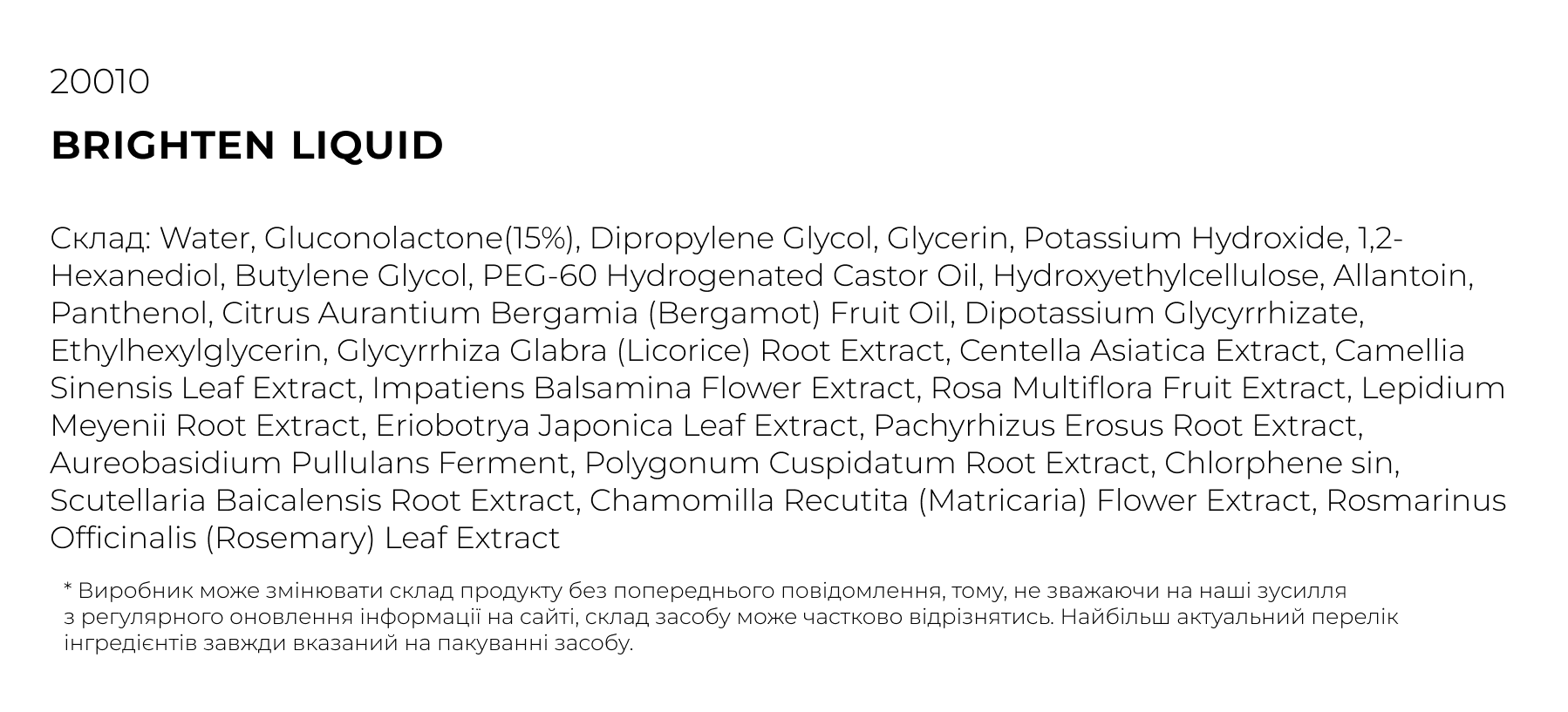 20010

BRIGHTEN LIQUID

Склад: Water, Gluconolactone(15%), Dipropylene Glycol, Glycerin, Potassium Hydroxide, 1,2-Hexanediol, Butylene Glycol, PEG-60 Hydrogenated Castor Oil, Hydroxyethylcellulose, Allantoin, Panthenol, Citrus Aurantium Bergamia (Bergamot) Fruit Oil, Dipotassium Glycyrrhizate, Ethylhexylglycerin, Glycyrrhiza Glabra (Licorice) Root Extract, Centella Asiatica Extract, Camellia Sinensis Leaf Extract, Impatiens Balsamina Flower Extract, Rosa Multiflora Fruit Extract, Lepidium Meyenii Root Extract, Eriobotrya Japonica Leaf Extract, Pachyrhizus Erosus Root Extract, Aureobasidium Pullulans Ferment, Polygonum Cuspidatum Root Extract, Chlorphene sin, Scutellaria Baicalensis Root Extract, Chamomilla Recutita (Matricaria) Flower Extract, Rosmarinus Officinalis (Rosemary) Leaf Extract

* Виробник може змінювати склад продукту без попереднього повідомлення, тому, не зважаючи на наші зусилля з регулярного оновлення інформації на сайті, склад засобу може частково відрізнятись. Найбільш актуальний перелік інгредієнтів завжди вказаний на пакуванні засобу.